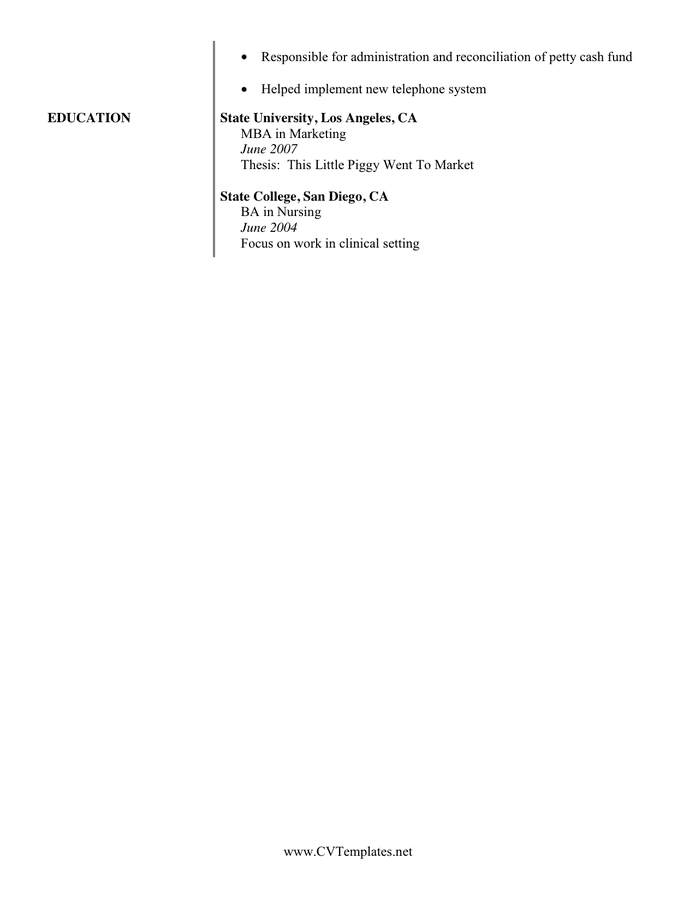 • Responsible for administration and reconciliation of petty cash fund

• Helped implement new telephone system

EDUCATION

State University, Los Angeles, CA
MBA in Marketing
June 2007
Thesis: This Little Piggy Went To Market

State College, San Diego, CA
BA in Nursing
June 2004
Focus on work in clinical setting

www.CVTemplates.net